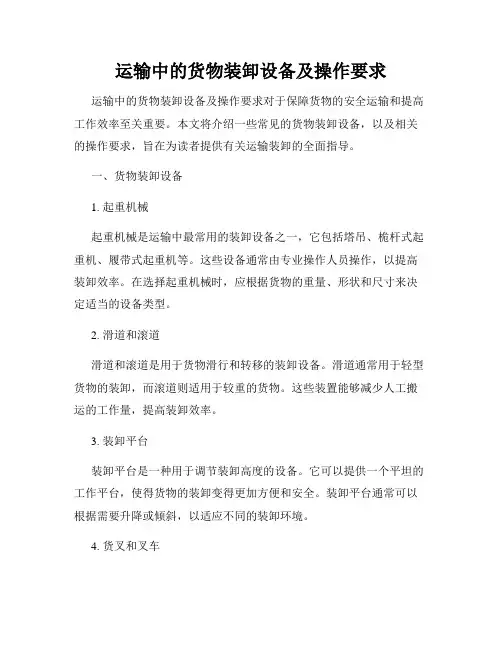 运输中的货物装卸设备及操作要求

运输中的货物装卸设备及操作要求对于保障货物的安全运输和提高工作效率至关重要。本文将介绍一些常见的货物装卸设备，以及相关的操作要求，旨在为读者提供有关运输装卸的全面指导。

一、货物装卸设备

1. 起重机械

起重机械是运输中最常用的装卸设备之一，它包括塔吊、桅杆式起重机、履带式起重机等。这些设备通常由专业操作人员操作，以提高装卸效率。在选择起重机械时，应根据货物的重量、形状和尺寸来决定适当的设备类型。

2. 滑道和滚道

滑道和滚道是用于货物滑行和转移的装卸设备。滑道通常用于轻型货物的装卸，而滚道则适用于较重的货物。这些装置能够减少人工搬运的工作量，提高装卸效率。

3. 装卸平台

装卸平台是一种用于调节装卸高度的设备。它可以提供一个平坦的工作平台，使得货物的装卸变得更加方便和安全。装卸平台通常可以根据需要升降或倾斜，以适应不同的装卸环境。

4. 货叉和叉车